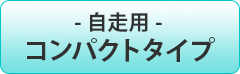 - 自走用 -
コンパクトタイプ